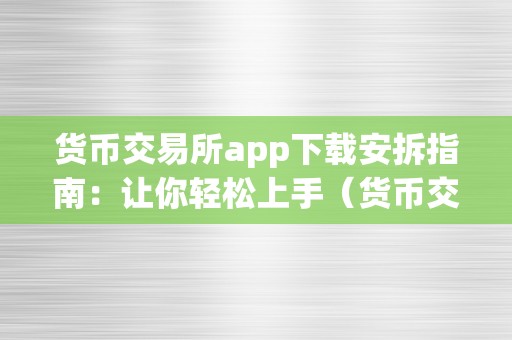 货币交易所app下载安拆指南：让你轻松上手（货币交